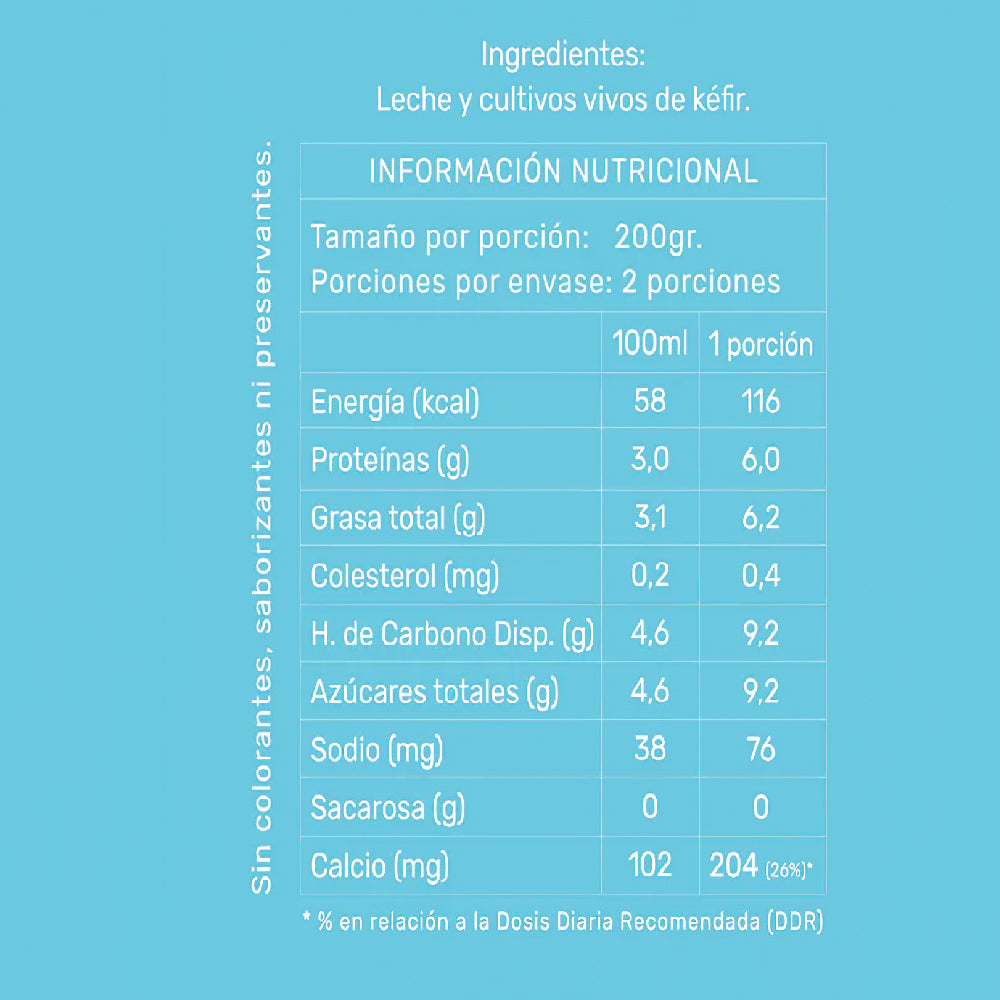 Ingredientes:
Leche y cultivos vivos de kéfir.

Sin colorantes, saborizantes ni preservantes.

INFORMACIÓN NUTRICIONAL

Tamaño por porción: 200gr.
Porciones por envase: 2 porciones

| | 100ml | 1 porción |
|---|---|---|
| Energía (kcal) | 58 | 116 |
| Proteínas (g) | 3,0 | 6,0 |
| Grasa total (g) | 3,1 | 6,2 |
| Colesterol (mg) | 0,2 | 0,4 |
| H. de Carbono Disp. (g) | 4,6 | 9,2 |
| Azúcares totales (g) | 4,6 | 9,2 |
| Sodio (mg) | 38 | 76 |
| Sacarosa (g) | 0 | 0 |
| Calcio (mg) | 102 | 204 (26%)* |

* % en relación a la Dosis Diaria Recomendada (DDR)